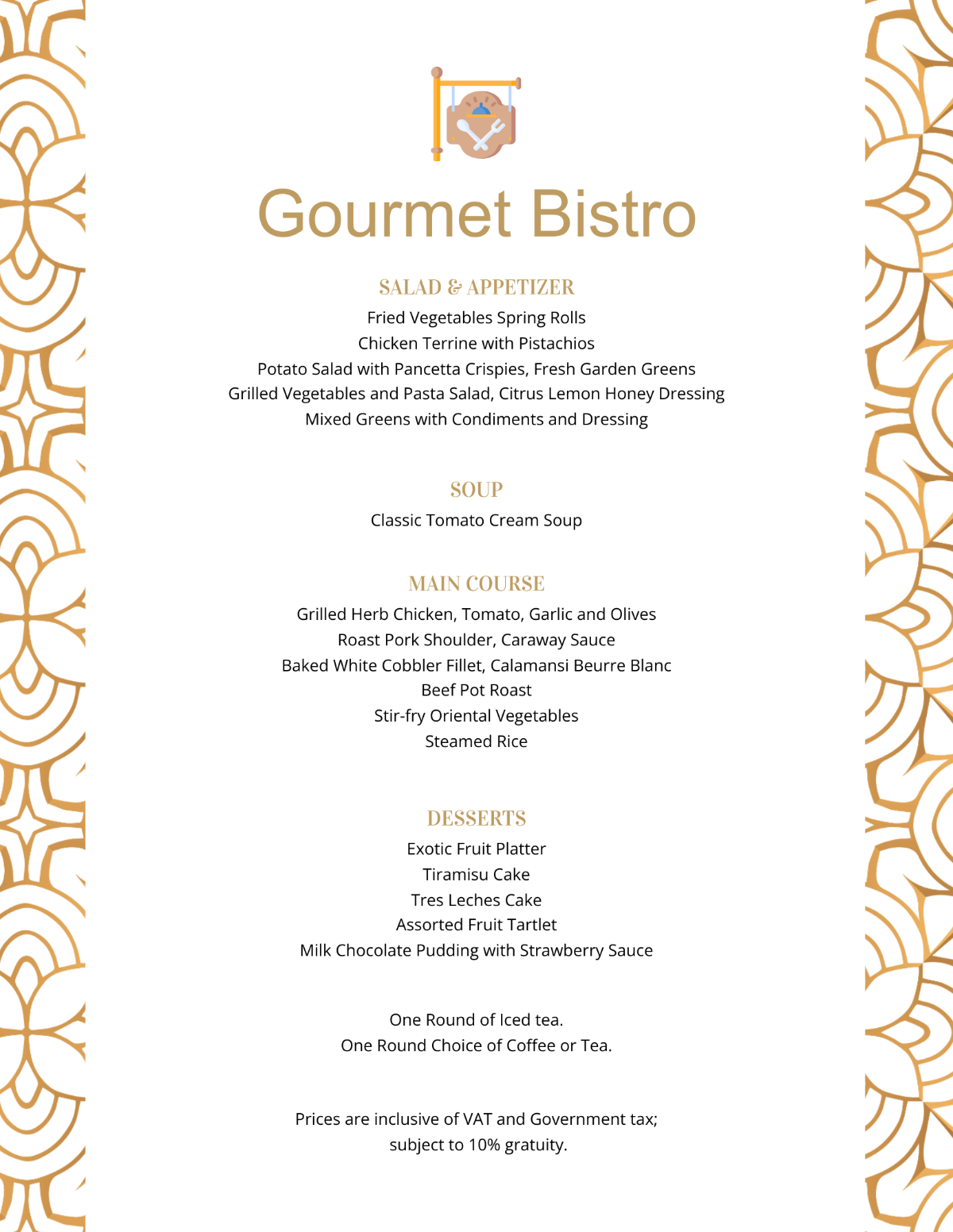 Gourmet Bistro

SALAD & APPETIZER

Fried Vegetables Spring Rolls
Chicken Terrine with Pistachios
Potato Salad with Pancetta Crispies, Fresh Garden Greens
Grilled Vegetables and Pasta Salad, Citrus Lemon Honey Dressing
Mixed Greens with Condiments and Dressing

SOUP

Classic Tomato Cream Soup

MAIN COURSE

Grilled Herb Chicken, Tomato, Garlic and Olives
Roast Pork Shoulder, Caraway Sauce
Baked White Cobbler Fillet, Calamansi Beurre Blanc
Beef Pot Roast
Stir-fry Oriental Vegetables
Steamed Rice

DESSERTS

Exotic Fruit Platter
Tiramisu Cake
Tres Leches Cake
Assorted Fruit Tartlet
Milk Chocolate Pudding with Strawberry Sauce

One Round of Iced tea.
One Round Choice of Coffee or Tea.

Prices are inclusive of VAT and Government tax;
subject to 10% gratuity.